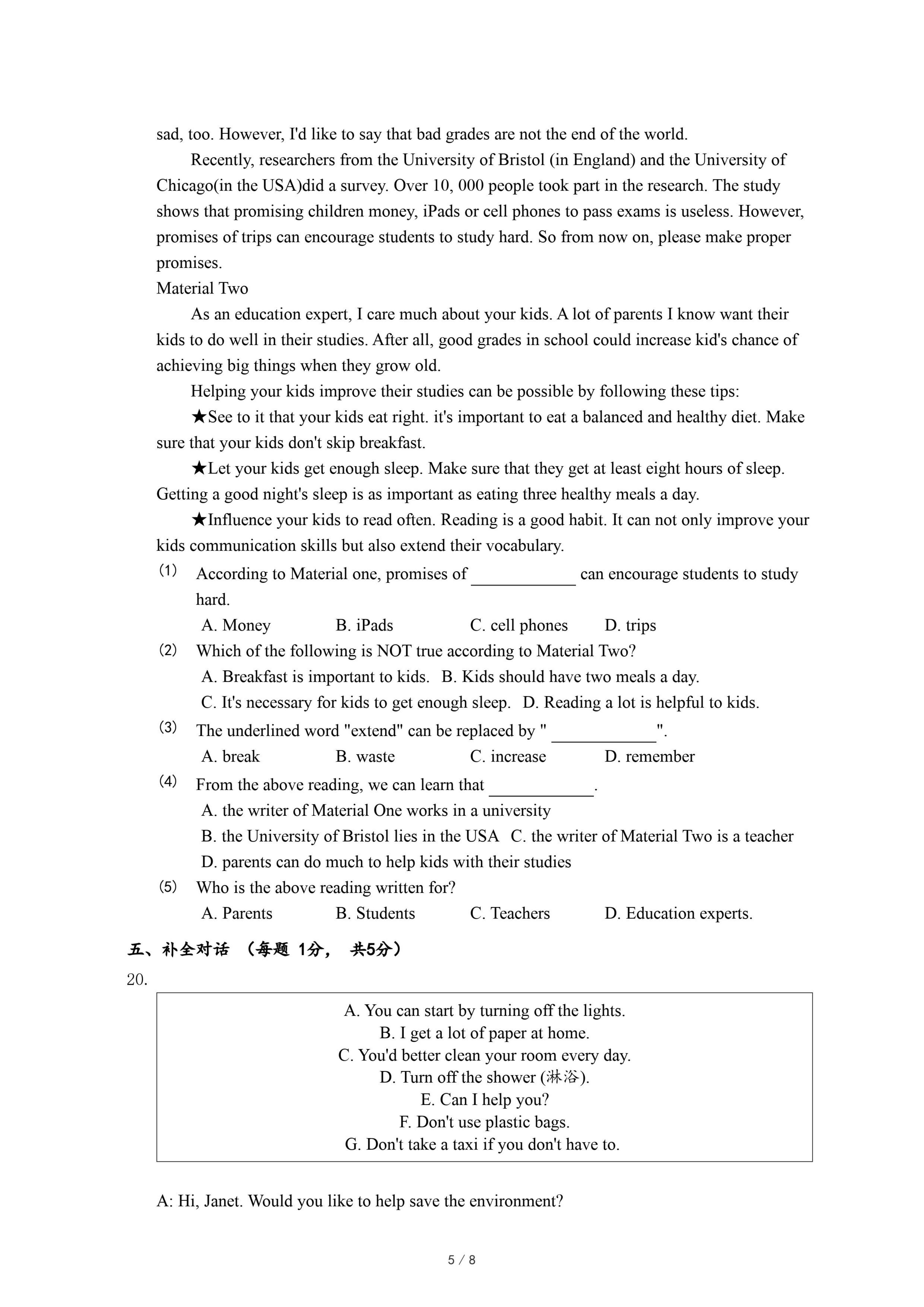 sad, too. However, I'd like to say that bad grades are not the end of the world.

Recently, researchers from the University of Bristol (in England) and the University of Chicago(in the USA)did a survey. Over 10, 000 people took part in the research. The study shows that promising children money, iPads or cell phones to pass exams is useless. However, promises of trips can encourage students to study hard. So from now on, please make proper promises.

Material Two

As an education expert, I care much about your kids. A lot of parents I know want their kids to do well in their studies. After all, good grades in school could increase kid's chance of achieving big things when they grow old.

Helping your kids improve their studies can be possible by following these tips:

★See to it that your kids eat right. it's important to eat a balanced and healthy diet. Make sure that your kids don't skip breakfast.

★Let your kids get enough sleep. Make sure that they get at least eight hours of sleep. Getting a good night's sleep is as important as eating three healthy meals a day.

★Influence your kids to read often. Reading is a good habit. It can not only improve your kids communication skills but also extend their vocabulary.

(1) According to Material one, promises of ____________ can encourage students to study hard.
A. Money B. iPads C. cell phones D. trips

(2) Which of the following is NOT true according to Material Two?
A. Breakfast is important to kids. B. Kids should have two meals a day.
C. It's necessary for kids to get enough sleep. D. Reading a lot is helpful to kids.

(3) The underlined word "extend" can be replaced by " ____________".
A. break B. waste C. increase D. remember

(4) From the above reading, we can learn that ____________.
A. the writer of Material One works in a university
B. the University of Bristol lies in the USA C. the writer of Material Two is a teacher
D. parents can do much to help kids with their studies

(5) Who is the above reading written for?
A. Parents B. Students C. Teachers D. Education experts.

五、补全对话 （每题 1分， 共5分）

20.

A. You can start by turning off the lights.
B. I get a lot of paper at home.
C. You'd better clean your room every day.
D. Turn off the shower (淋浴).
E. Can I help you?
F. Don't use plastic bags.
G. Don't take a taxi if you don't have to.

A: Hi, Janet. Would you like to help save the environment?

5 / 8